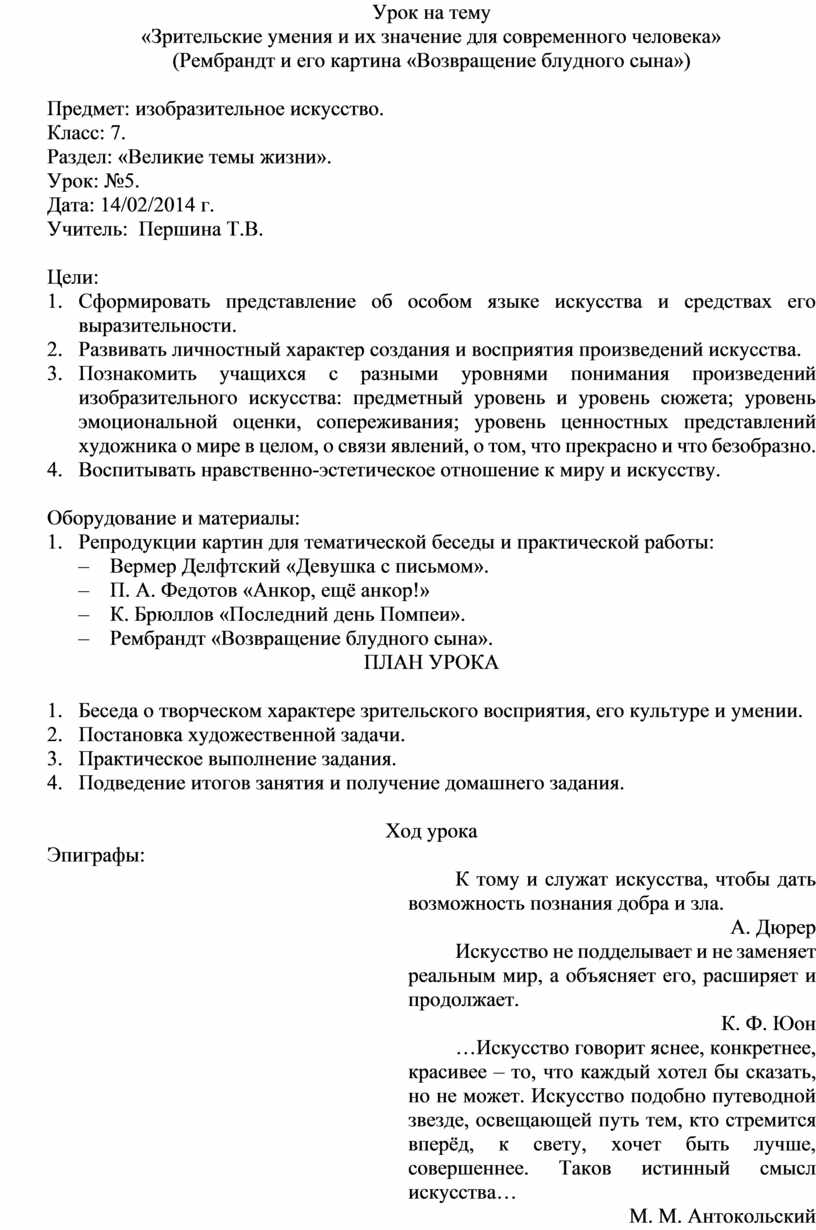 Урок на тему
«Зрительские умения и их значение для современного человека»
(Рембрандт и его картина «Возвращение блудного сына»)

Предмет: изобразительное искусство.
Класс: 7.
Раздел: «Великие темы жизни».
Урок: №5.
Дата: 14/02/2014 г.
Учитель: Першина Т.В.

Цели:
1. Сформировать представление об особом языке искусства и средствах его выразительности.
2. Развивать личностный характер создания и восприятия произведений искусства.
3. Познакомить учащихся с разными уровнями понимания произведений изобразительного искусства: предметный уровень и уровень сюжета; уровень эмоциональной оценки, сопереживания; уровень ценностных представлений художника о мире в целом, о связи явлений, о том, что прекрасно и что безобразно.
4. Воспитывать нравственно-эстетическое отношение к миру и искусству.

Оборудование и материалы:
1. Репродукции картин для тематической беседы и практической работы:
– Вермер Делфтский «Девушка с письмом».
– П. А. Федотов «Анкор, ещё анкор!»
– К. Брюллов «Последний день Помпеи».
– Рембрандт «Возвращение блудного сына».

ПЛАН УРОКА

1. Беседа о творческом характере зрительского восприятия, его культуре и умении.
2. Постановка художественной задачи.
3. Практическое выполнение задания.
4. Подведение итогов занятия и получение домашнего задания.

Ход урока
Эпиграфы:

К тому и служат искусства, чтобы дать возможность познания добра и зла.
А. Дюрер

Искусство не подделывает и не заменяет реальным мир, а объясняет его, расширяет и продолжает.
К. Ф. Юон

…Искусство говорит яснее, конкретнее, красивее – то, что каждый хотел бы сказать, но не может. Искусство подобно путеводной звезде, освещающей путь тем, кто стремится вперёд, к свету, хочет быть лучше, совершеннее. Таков истинный смысл искусства…
М. М. Антокольский